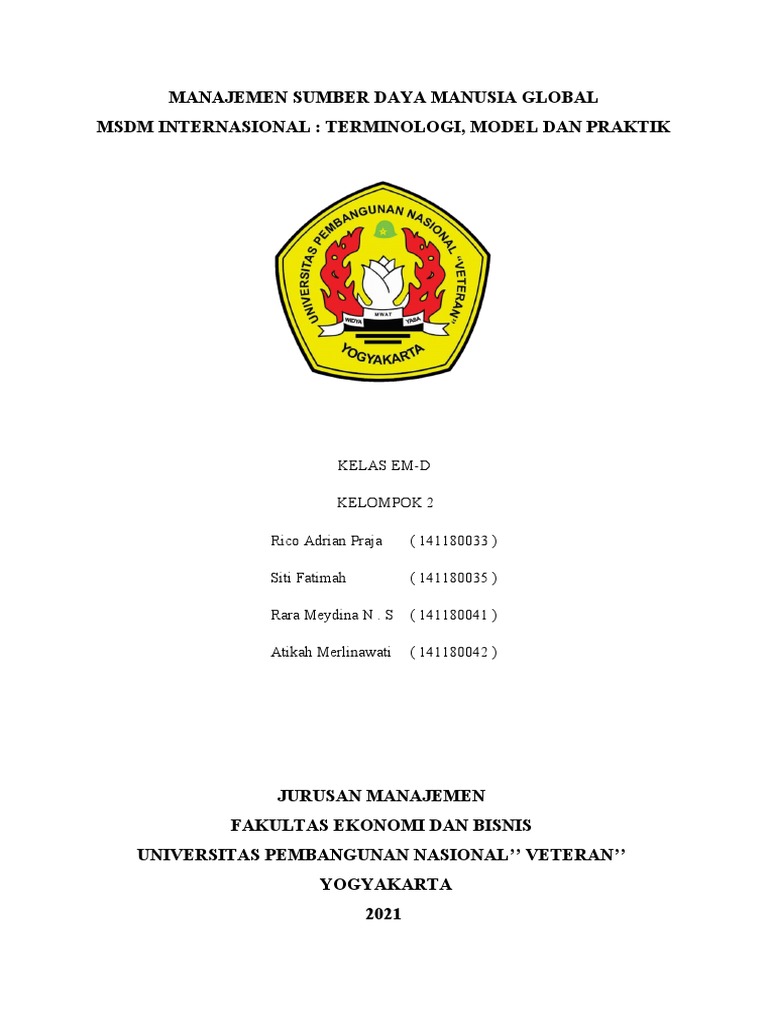 MANAJEMEN SUMBER DAYA MANUSIA GLOBAL
MSDM INTERNASIONAL : TERMINOLOGI, MODEL DAN PRAKTIK

UNIVERSITAS PEMBANGUNAN NASIONAL "VETERAN"
WIDYA MWAT YASA
YOGYAKARTA

KELAS EM-D

KELOMPOK 2

Rico Adrian Praja ( 141180033 )

Siti Fatimah ( 141180035 )

Rara Meydina N . S ( 141180041 )

Atikah Merlinawati ( 141180042 )

JURUSAN MANAJEMEN
FAKULTAS EKONOMI DAN BISNIS
UNIVERSITAS PEMBANGUNAN NASIONAL'' VETERAN''
YOGYAKARTA
2021